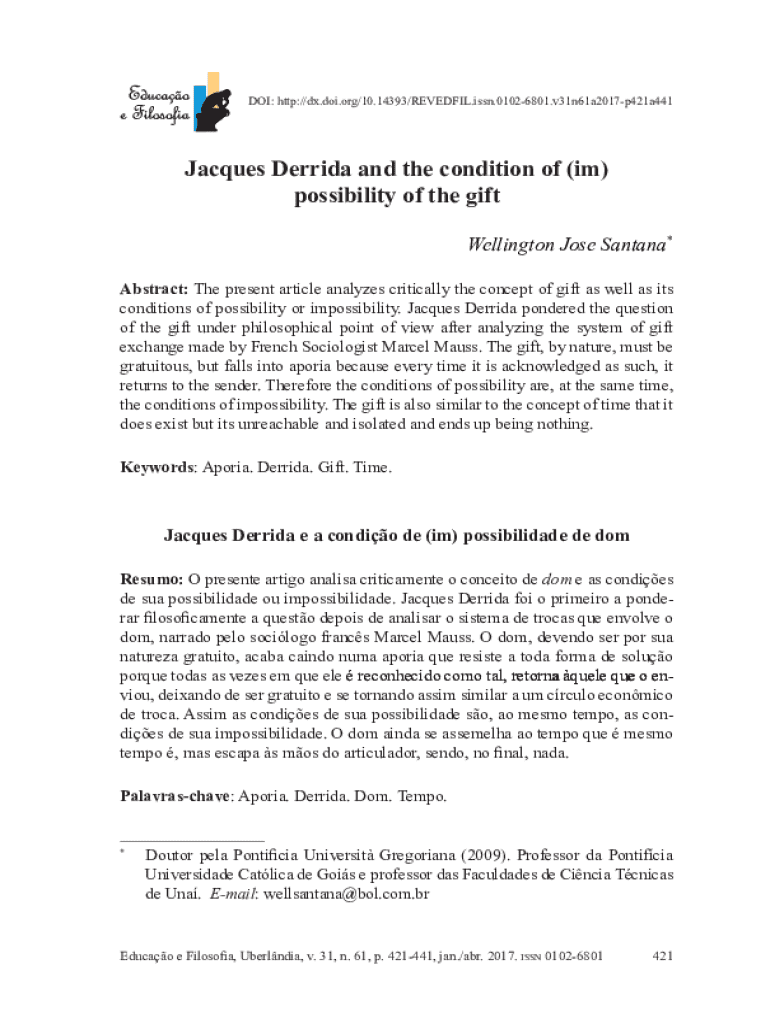 Educação e Filosofia

DOI: http://dx.doi.org/10.14393/REVEDFIL.issn.0102-6801.v31n61a2017-p421a441

Jacques Derrida and the condition of (im) possibility of the gift

Wellington Jose Santana*

Abstract: The present article analyzes critically the concept of gift as well as its conditions of possibility or impossibility. Jacques Derrida pondered the question of the gift under philosophical point of view after analyzing the system of gift exchange made by French Sociologist Marcel Mauss. The gift, by nature, must be gratuitous, but falls into aporia because every time it is acknowledged as such, it returns to the sender. Therefore the conditions of possibility are, at the same time, the conditions of impossibility. The gift is also similar to the concept of time that it does exist but its unreachable and isolated and ends up being nothing.

Keywords: Aporia. Derrida. Gift. Time.

Jacques Derrida e a condição de (im) possibilidade de dom

Resumo: O presente artigo analisa criticamente o conceito de dom e as condições de sua possibilidade ou impossibilidade. Jacques Derrida foi o primeiro a ponderar filosoficamente a questão depois de analisar o sistema de trocas que envolve o dom, narrado pelo sociólogo francês Marcel Mauss. O dom, devendo ser por sua natureza gratuito, acaba caindo numa aporia que resiste a toda forma de solução porque todas as vezes em que ele é reconhecido como tal, retorna àquele que o enviou, deixando de ser gratuito e se tornando assim similar a um círculo econômico de troca. Assim as condições de sua possibilidade são, ao mesmo tempo, as condições de sua impossibilidade. O dom ainda se assemelha ao tempo que é mesmo tempo é, mas escapa às mãos do articulador, sendo, no final, nada.

Palavras-chave: Aporia. Derrida. Dom. Tempo.

* Doutor pela Pontificia Università Gregoriana (2009). Professor da Pontifícia Universidade Católica de Goiás e professor das Faculdades de Ciência Técnicas de Unaí. E-mail: wellsantana@bol.com.br

Educação e Filosofia, Uberlândia, v. 31, n. 61, p. 421-441, jan./abr. 2017. ISSN 0102-6801 421